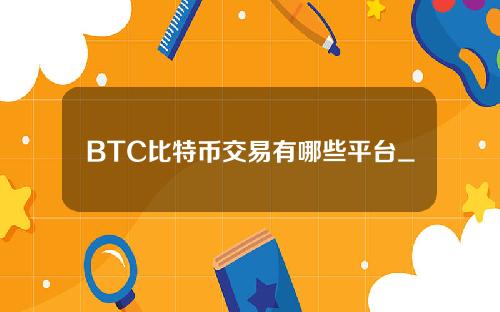 BTC比特币交易有哪些平台_